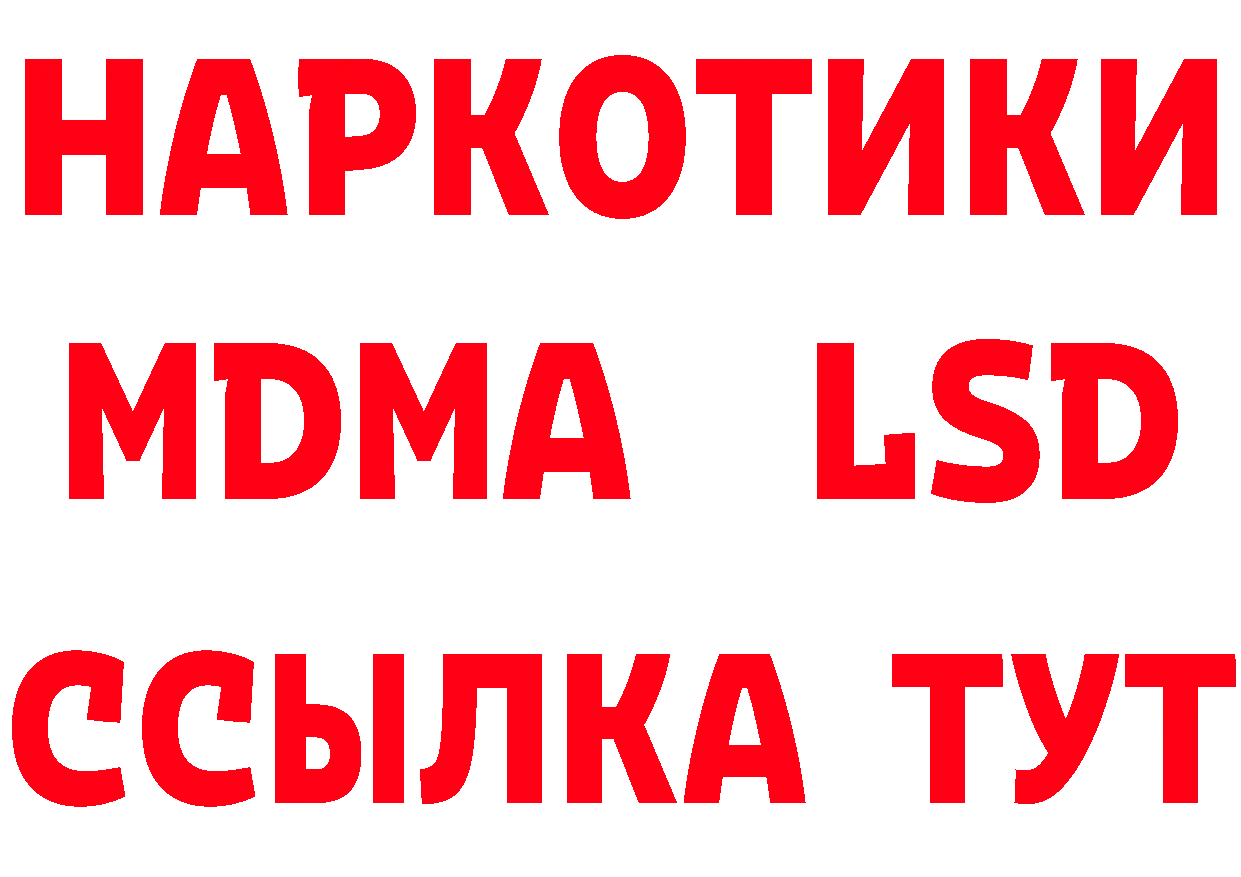 НАРКОТИКИ
MDMA LSD
ССЫЛКА ТУТ